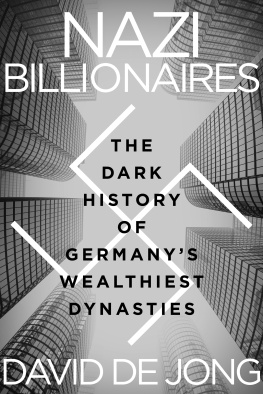 NAZI BILLIONAIRES

THE DARK HISTORY OF GERMANY'S WEALTHIEST DYNASTIES

DAVID DE JONG